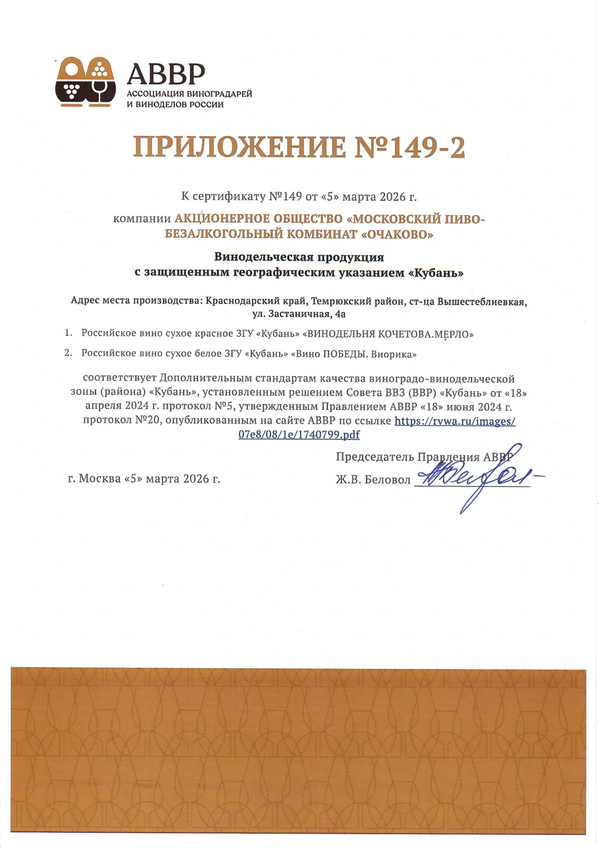 АВВР
АССОЦИАЦИЯ ВИНОГРАДАРЕЙ И ВИНОДЕЛОВ РОССИИ

ПРИЛОЖЕНИЕ №149-2

К сертификату №149 от «5» марта 2026 г.

компании АКЦИОНЕРНОЕ ОБЩЕСТВО «МОСКОВСКИЙ ПИВО-БЕЗАЛКОГОЛЬНЫЙ КОМБИНАТ «ОЧАКОВО»

Винодельческая продукция с защищенным географическим указанием «Кубань»

Адрес места производства: Краснодарский край, Темрюкский район, ст-ца Вышестеблиевская, ул. Застаничная, 4а

1. Российское вино сухое красное ЗГУ «Кубань» «ВИНОДЕЛЬНЯ КОЧЕТОВА.МЕРЛО»

2. Российское вино сухое белое ЗГУ «Кубань» «Вино ПОБЕДЫ. Виорика»

соответствует Дополнительным стандартам качества виноградо-винодельческой зоны (района) «Кубань», установленным решением Совета ВВЗ (ВВР) «Кубань» от «18» апреля 2024 г. протокол №5, утвержденным Правлением АВВР «18» июня 2024 г. протокол №20, опубликованным на сайте АВВР по ссылке https://rvwa.ru/images/07e8/08/1e/1740799.pdf

Председатель Правления АВВР

г. Москва «5» марта 2026 г.

Ж.В. Беловол